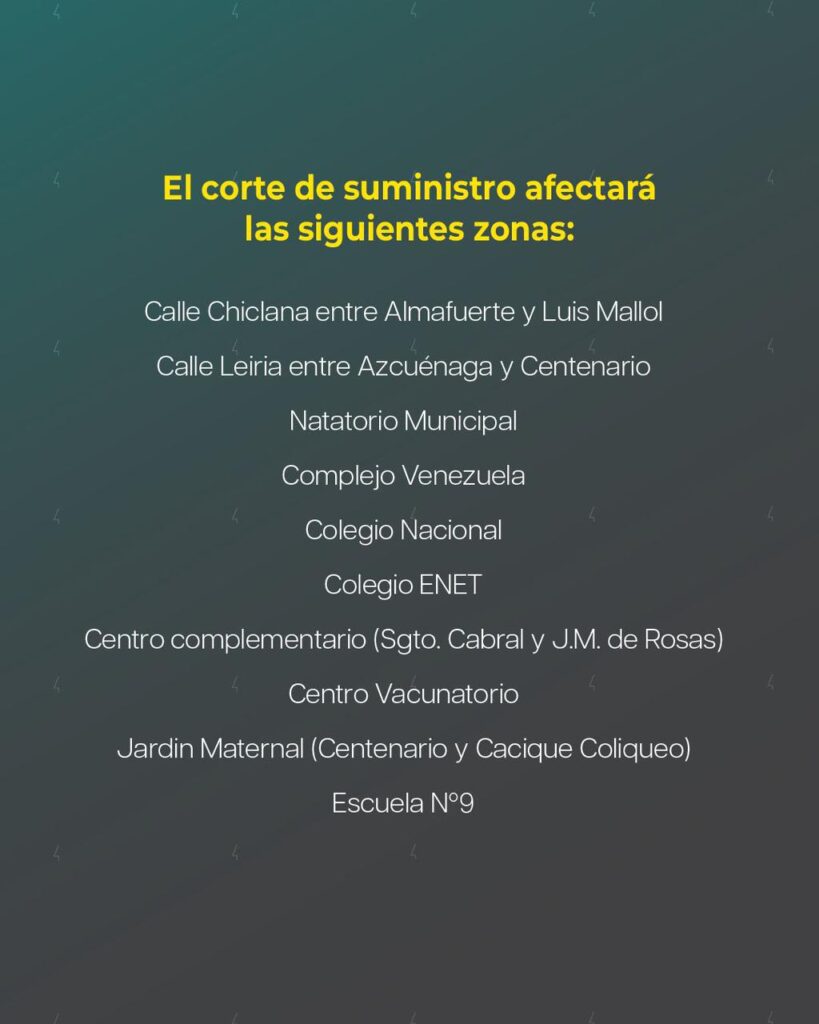 El corte de suministro afectará las siguientes zonas:

Calle Chiclana entre Almafuerte y Luis Mallol

Calle Leiria entre Azcuénaga y Centenario

Natatorio Municipal

Complejo Venezuela

Colegio Nacional

Colegio ENET

Centro complementario (Sgto. Cabral y J.M. de Rosas)

Centro Vacunatorio

Jardin Maternal (Centenario y Cacique Coliqueo)

Escuela N°9